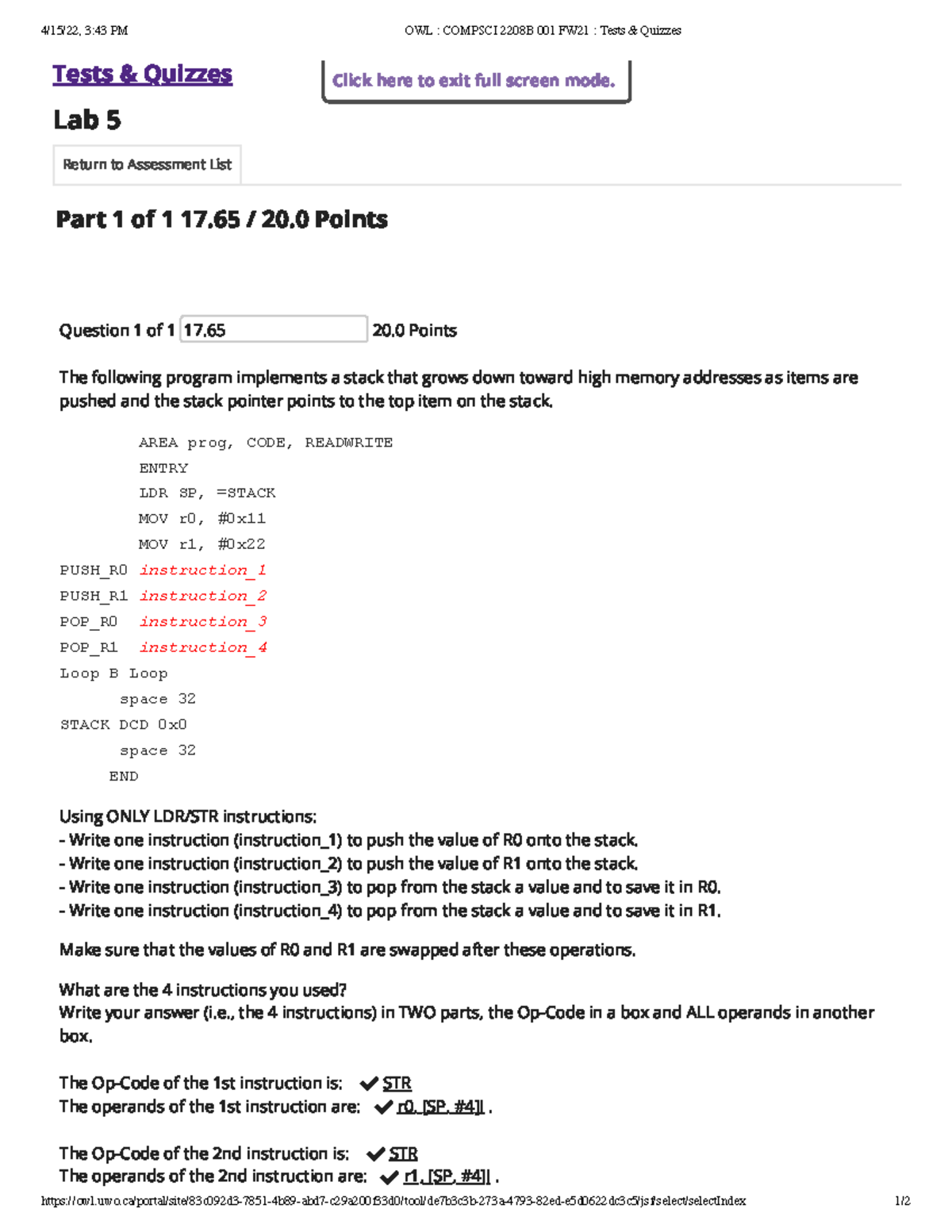 4/15/22, 3:43 PM OWL : COMPSCI 2208B 001 FW21 : Tests & Quizzes

Tests & Quizzes

Click here to exit full screen mode.

Lab 5

Return to Assessment List

Part 1 of 1 17.65 / 20.0 Points

Question 1 of 1 17.65 20.0 Points

The following program implements a stack that grows down toward high memory addresses as items are pushed and the stack pointer points to the top item on the stack.

AREA prog, CODE, READWRITE
ENTRY
LDR SP, =STACK
MOV r0, #0x11
MOV r1, #0x22
PUSH_R0 instruction_1
PUSH_R1 instruction_2
POP_R0 instruction_3
POP_R1 instruction_4
Loop B Loop
space 32
STACK DCD 0x0
space 32
END

Using ONLY LDR/STR instructions:
- Write one instruction (instruction_1) to push the value of R0 onto the stack.
- Write one instruction (instruction_2) to push the value of R1 onto the stack.
- Write one instruction (instruction_3) to pop from the stack a value and to save it in R0.
- Write one instruction (instruction_4) to pop from the stack a value and to save it in R1.

Make sure that the values of R0 and R1 are swapped after these operations.

What are the 4 instructions you used?
Write your answer (i.e., the 4 instructions) in TWO parts, the Op-Code in a box and ALL operands in another box.

The Op-Code of the 1st instruction is: STR
The operands of the 1st instruction are: r0, [SP, #4]! .

The Op-Code of the 2nd instruction is: STR
The operands of the 2nd instruction are: r1, [SP, #4]! .

https://owl.uwo.ca/portal/site/83c092d3-7851-4b89-abd7-c29a200f33d0/tool/de7b3c3b-273a-4793-82ed-e5d0622dc3c5/jsf/select/selectIndex 1/2